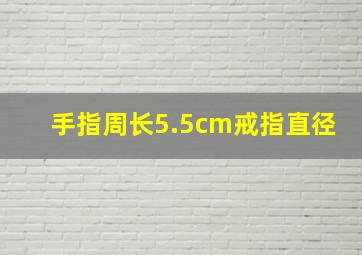 手指周长5.5cm戒指直径